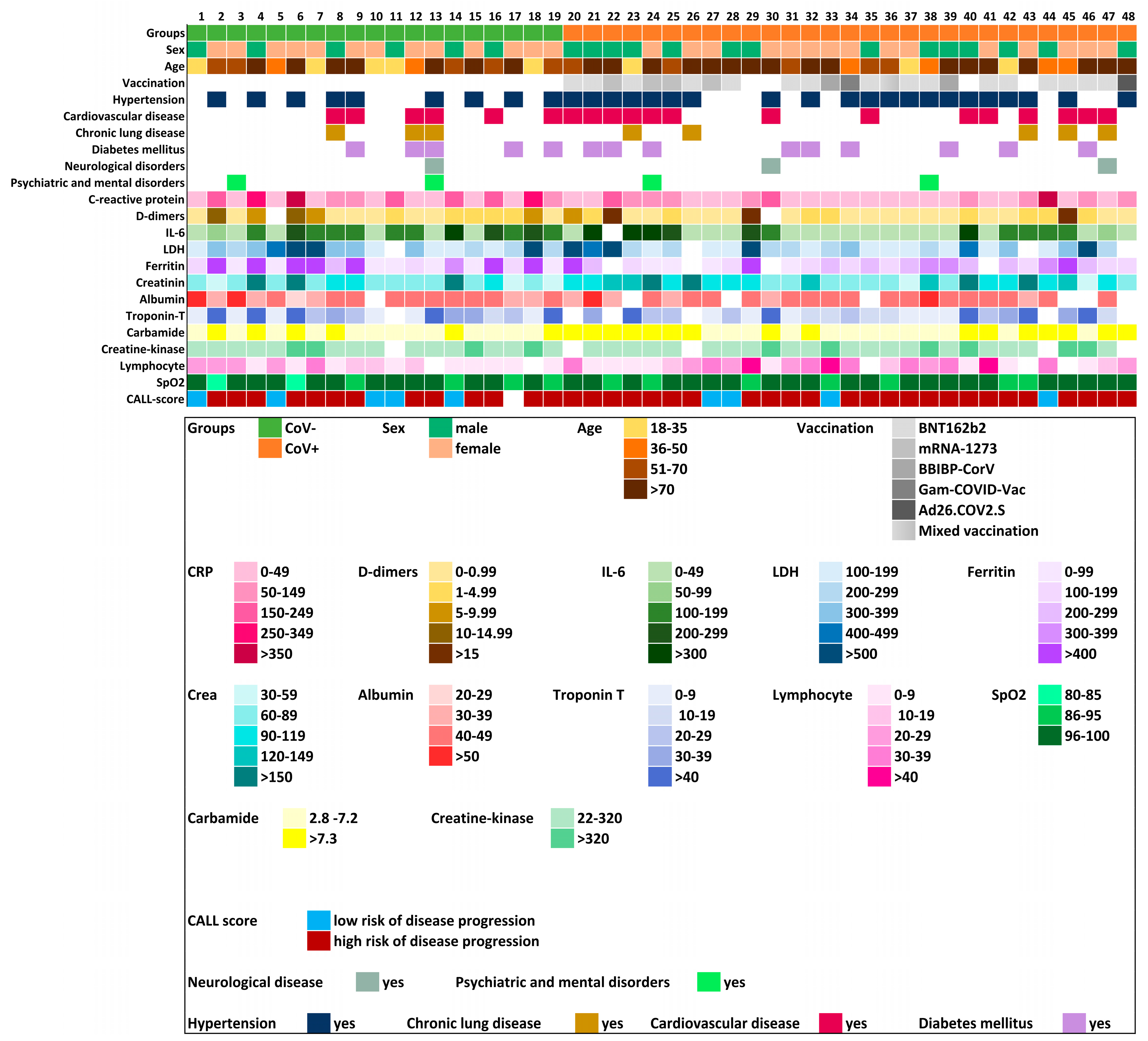 1 2 3 4 5 6 7 8 9 10 11 12 13 14 15 16 17 18 19 20 21 22 23 24 25 26 27 28 29 30 31 32 33 34 35 36 37 38 39 40 41 42 43 44 45 46 47 48

Groups
Sex
Age
Vaccination
Hypertension
Cardiovascular disease
Chronic lung disease
Diabetes mellitus
Neurological disorders
Psychiatric and mental disorders
C-reactive protein
D-dimers
IL-6
LDH
Ferritin
Creatinin
Albumin
Troponin-T
Carbamide
Creatine-kinase
Lymphocyte
SpO2
CALL-score

Groups CoV- CoV+
Sex male female
Age 18-35 36-50 51-70 >70
Vaccination BNT162b2 mRNA-1273 BBIBP-CorV Gam-COVID-Vac Ad26.COV2.S Mixed vaccination

CRP 0-49 50-149 150-249 250-349 >350
D-dimers 0-0.99 1-4.99 5-9.99 10-14.99 >15
IL-6 0-49 50-99 100-199 200-299 >300
LDH 100-199 200-299 300-399 400-499 >500
Ferritin 0-99 100-199 200-299 300-399 >400

Crea 30-59 60-89 90-119 120-149 >150
Albumin 20-29 30-39 40-49 >50
Troponin T 0-9 10-19 20-29 30-39 >40
Lymphocyte 0-9 10-19 20-29 30-39 >40
SpO2 80-85 86-95 96-100

Carbamide 2.8 -7.2 >7.3
Creatine-kinase 22-320 >320

CALL score low risk of disease progression high risk of disease progression

Neurological disease yes Psychiatric and mental disorders yes

Hypertension yes Chronic lung disease yes Cardiovascular disease yes Diabetes mellitus yes